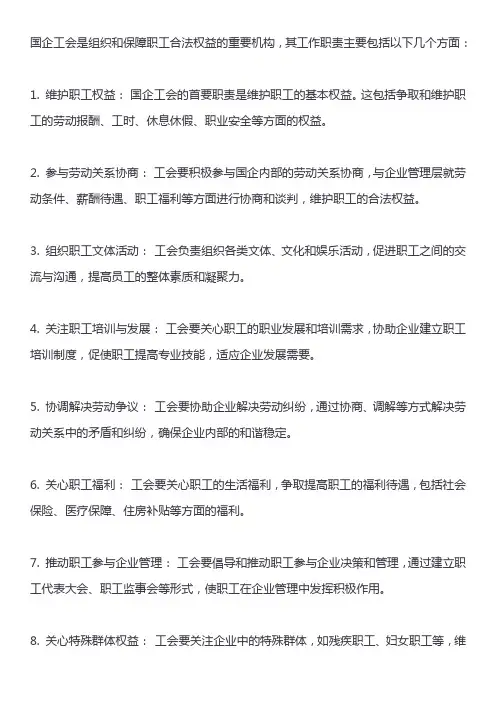 国企工会是组织和保障职工合法权益的重要机构，其工作职责主要包括以下几个方面：

1. 维护职工权益： 国企工会的首要职责是维护职工的基本权益。这包括争取和维护职工的劳动报酬、工时、休息休假、职业安全等方面的权益。

2. 参与劳动关系协商： 工会要积极参与国企内部的劳动关系协商，与企业管理层就劳动条件、薪酬待遇、职工福利等方面进行协商和谈判，维护职工的合法权益。

3. 组织职工文体活动： 工会负责组织各类文体、文化和娱乐活动，促进职工之间的交流与沟通，提高员工的整体素质和凝聚力。

4. 关注职工培训与发展： 工会要关心职工的职业发展和培训需求，协助企业建立职工培训制度，促使职工提高专业技能，适应企业发展需要。

5. 协调解决劳动争议： 工会要协助企业解决劳动纠纷，通过协商、调解等方式解决劳动关系中的矛盾和纠纷，确保企业内部的和谐稳定。

6. 关心职工福利： 工会要关心职工的生活福利，争取提高职工的福利待遇，包括社会保险、医疗保障、住房补贴等方面的福利。

7. 推动职工参与企业管理： 工会要倡导和推动职工参与企业决策和管理，通过建立职工代表大会、职工监事会等形式，使职工在企业管理中发挥积极作用。

8. 关心特殊群体权益： 工会要关注企业中的特殊群体，如残疾职工、妇女职工等，维